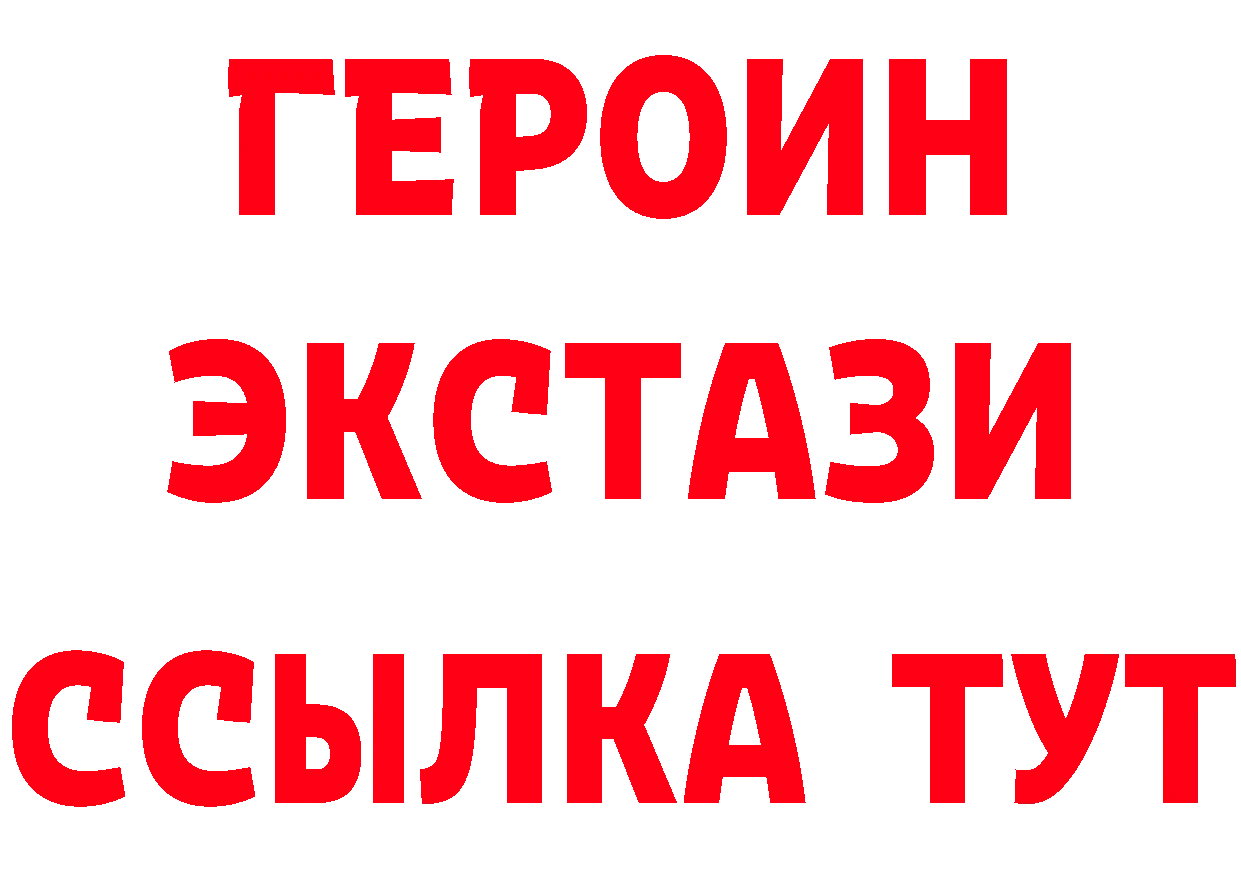 ГЕРОИН ЭКСТАЗИ ССЫЛКА ТУТ